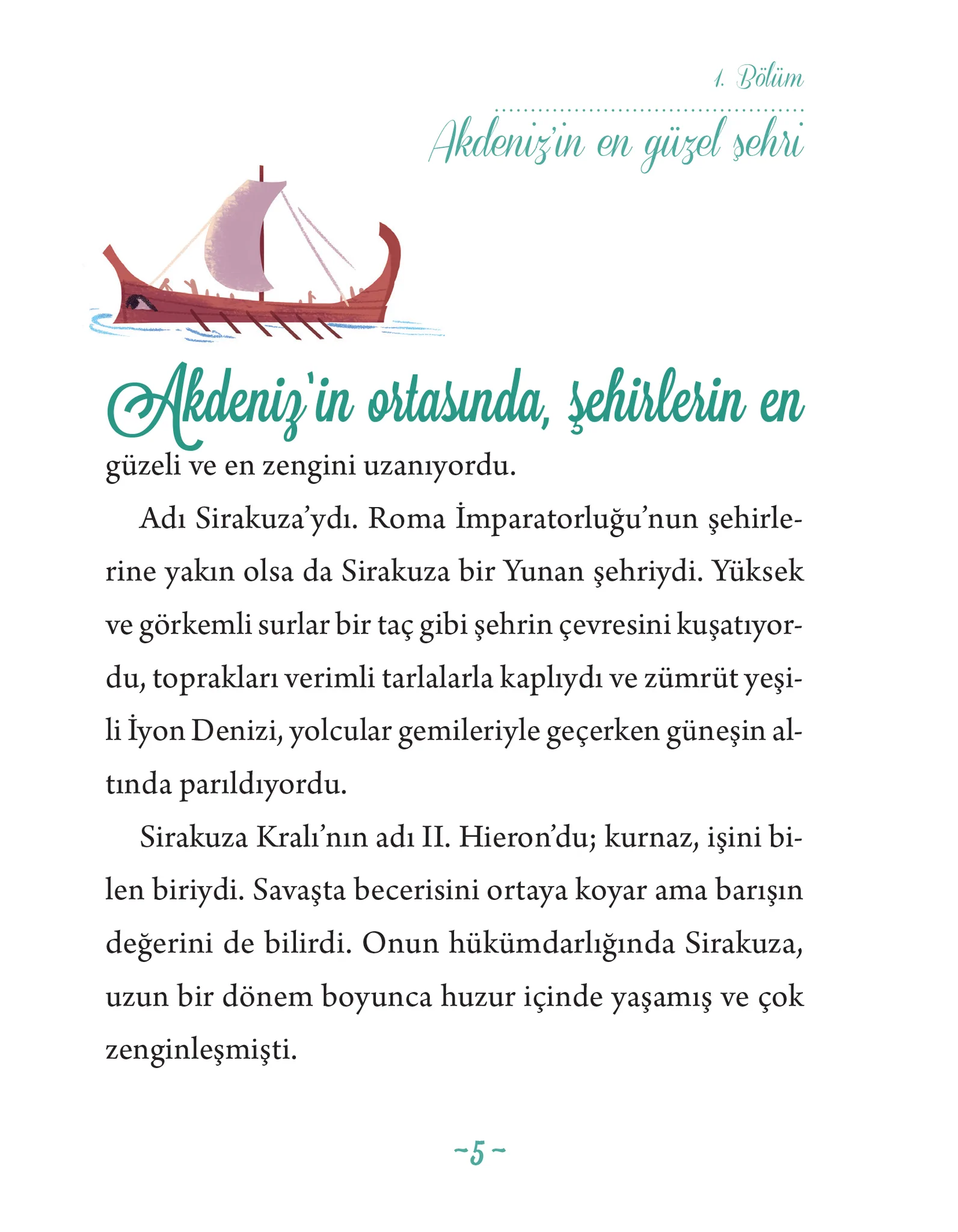 1. Bölüm

Akdeniz'in en güzel şehri

Akdeniz'in ortasında, şehirlerin en güzeli ve en zengini uzanıyordu.

Adı Sirakuza'ydı. Roma İmparatorluğu'nun şehirlerine yakın olsa da Sirakuza bir Yunan şehriydi. Yüksek ve görkemli surlar bir taç gibi şehrin çevresini kuşatıyordu, toprakları verimli tarlalarla kaplıydı ve zümrüt yeşili İyon Denizi, yolcular gemileriyle geçerken güneşin altında parıldıyordu.

Sirakuza Kralı'nın adı II. Hieron'du; kurnaz, işini bilen biriydi. Savaşta becerisini ortaya koyar ama barışın değerini de bilirdi. Onun hükümdarlığında Sirakuza, uzun bir dönem boyunca huzur içinde yaşamış ve çok zenginleşmişti.

~5~